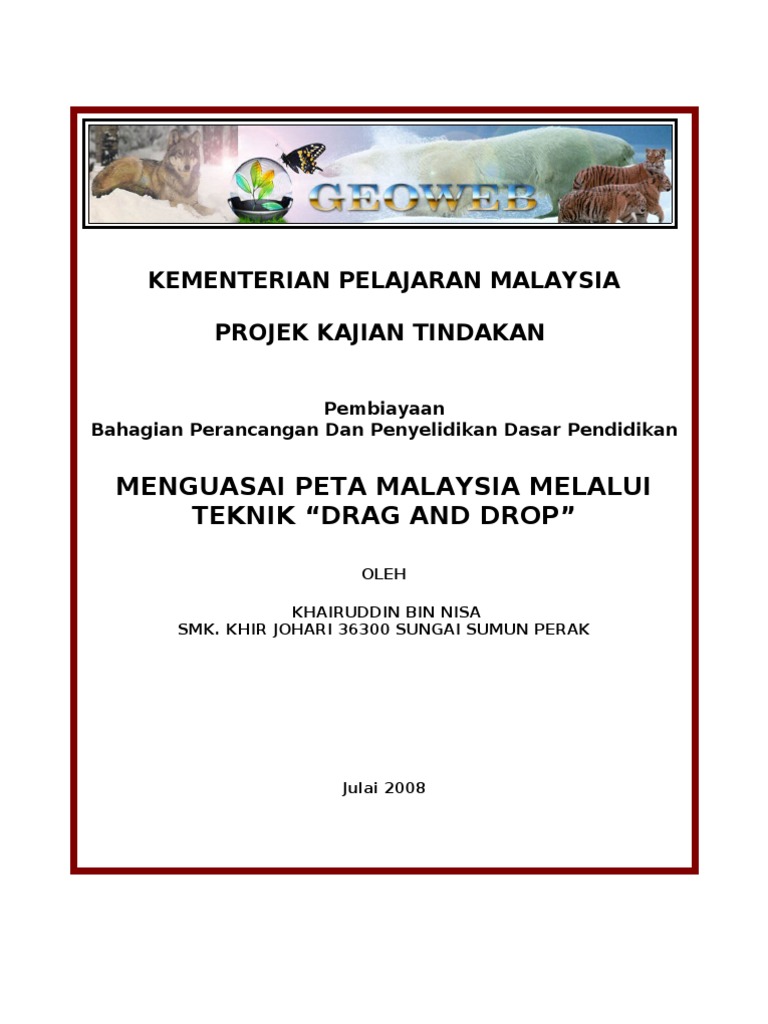 GEOWEB

KEMENTERIAN PELAJARAN MALAYSIA

PROJEK KAJIAN TINDAKAN

Pembiayaan
Bahagian Perancangan Dan Penyelidikan Dasar Pendidikan

MENGUASAI PETA MALAYSIA MELALUI TEKNIK “DRAG AND DROP”

OLEH

KHAIRUDDIN BIN NISA
SMK. KHIR JOHARI 36300 SUNGAI SUMUN PERAK

Julai 2008